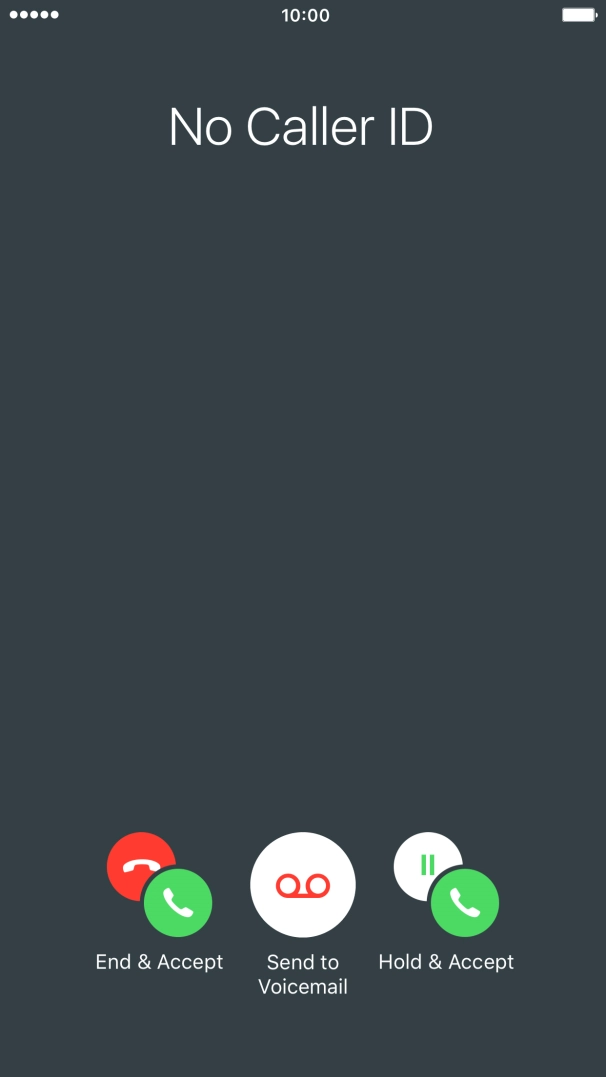 10:00

No Caller ID

End & Accept

Send to Voicemail

Hold & Accept